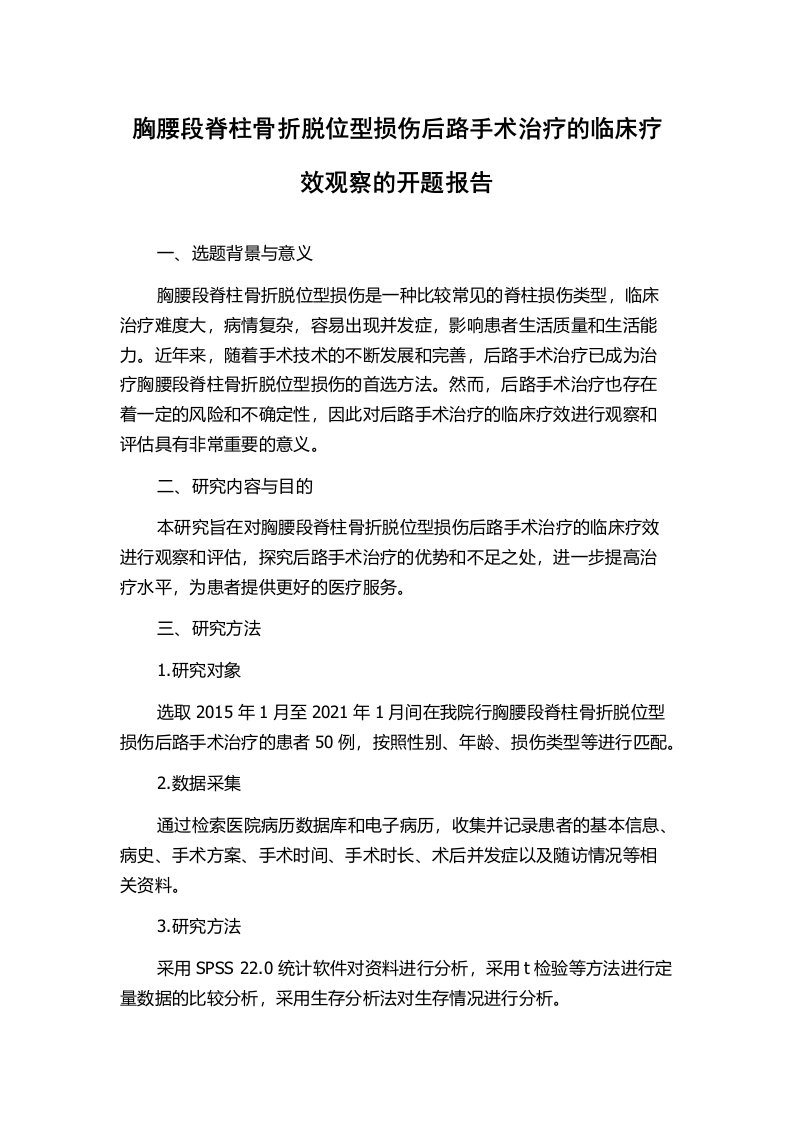 胸腰段脊柱骨折脱位型损伤后路手术治疗的临床疗效观察的开题报告

一、选题背景与意义

胸腰段脊柱骨折脱位型损伤是一种比较常见的脊柱损伤类型，临床治疗难度大，病情复杂，容易出现并发症，影响患者生活质量和生活能力。近年来，随着手术技术的不断发展和完善，后路手术治疗已成为治疗胸腰段脊柱骨折脱位型损伤的首选方法。然而，后路手术治疗也存在着一定的风险和不确定性，因此对后路手术治疗的临床疗效进行观察和评估具有非常重要的意义。

二、研究内容与目的

本研究旨在对胸腰段脊柱骨折脱位型损伤后路手术治疗的临床疗效进行观察和评估，探究后路手术治疗的优势和不足之处，进一步提高治疗水平，为患者提供更好的医疗服务。

三、研究方法

1.研究对象

选取 2015 年 1 月至 2021 年 1 月间在我院行胸腰段脊柱骨折脱位型损伤后路手术治疗的患者 50 例，按照性别、年龄、损伤类型等进行匹配。

2.数据采集

通过检索医院病历数据库和电子病历，收集并记录患者的基本信息、病史、手术方案、手术时间、手术时长、术后并发症以及随访情况等相关资料。

3.研究方法

采用 SPSS 22.0 统计软件对资料进行分析，采用 t 检验等方法进行定量数据的比较分析，采用生存分析法对生存情况进行分析。